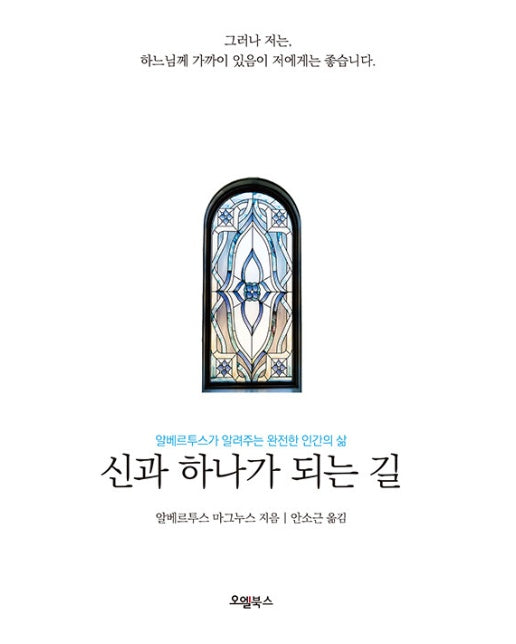 그러나 저는,
하느님께 가까이 있음이 저에게는 좋습니다.

알베르투스가 알려주는 완전한 인간의 삶

신과 하나가 되는 길

알베르투스 마그누스 지음 | 안소근 옮김

오엘북스